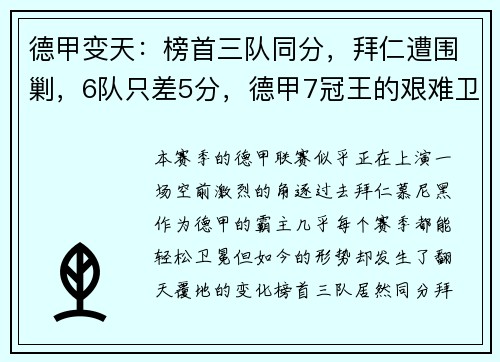 德甲变天：榜首三队同分，拜仁遭围剿，6队只差5分，德甲7冠王的艰难卫

本赛季的德甲联赛似乎正在上演一场空前激烈的角逐过去拜仁慕尼黑作为德甲的霸主几乎每个赛季都能轻松卫冕但如今的形势却发生了翻天覆地的变化榜首三队居然同分拜